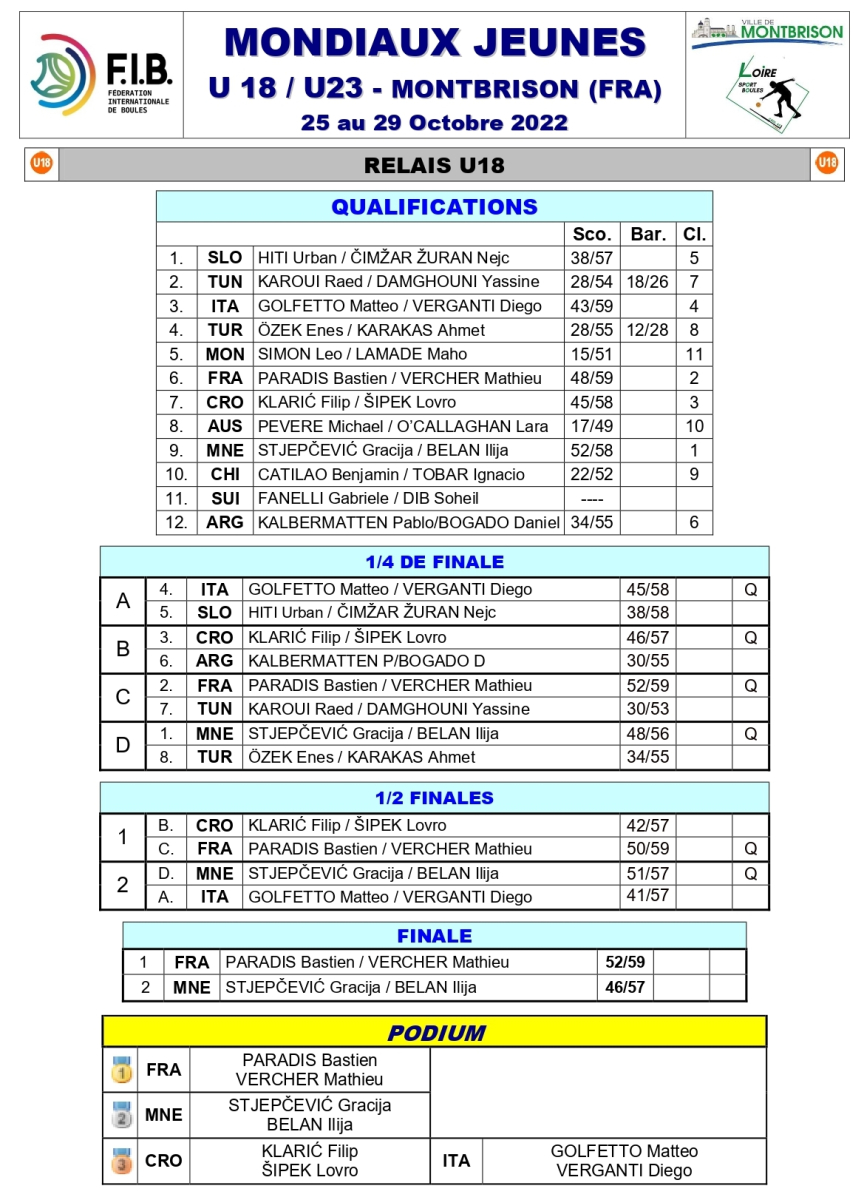 F.I.B. FÉDÉRATION INTERNATIONALE DE BOULES

MONDIAUX JEUNES
U 18 / U23 - MONTBRISON (FRA)
25 au 29 Octobre 2022

VILLE DE MONTBRISON

LOIRE SPORT BOULES

U18 RELAIS U18 U18

QUALIFICATIONS

| | | | Sco. | Bar. | Cl. |
|---|---|---|---|---|---|
| 1. | SLO | HITI Urban / ČIMŽAR ŽURAN Nejc | 38/57 | | 5 |
| 2. | TUN | KAROUI Raed / DAMGHOUNI Yassine | 28/54 | 18/26 | 7 |
| 3. | ITA | GOLFETTO Matteo / VERGANTI Diego | 43/59 | | 4 |
| 4. | TUR | ÖZEK Enes / KARAKAS Ahmet | 28/55 | 12/28 | 8 |
| 5. | MON | SIMON Leo / LAMADE Maho | 15/51 | | 11 |
| 6. | FRA | PARADIS Bastien / VERCHER Mathieu | 48/59 | | 2 |
| 7. | CRO | KLARIĆ Filip / ŠIPEK Lovro | 45/58 | | 3 |
| 8. | AUS | PEVERE Michael / O'CALLAGHAN Lara | 17/49 | | 10 |
| 9. | MNE | STJEPČEVIĆ Gracija / BELAN Ilija | 52/58 | | 1 |
| 10. | CHI | CATILAO Benjamin / TOBAR Ignacio | 22/52 | | 9 |
| 11. | SUI | FANELLI Gabriele / DIB Soheil | ---- | | |
| 12. | ARG | KALBERMATTEN Pablo/BOGADO Daniel | 34/55 | | 6 |

1/4 DE FINALE

| | | | | | | |
|---|---|---|---|---|---|---|
| A | 4. | ITA | GOLFETTO Matteo / VERGANTI Diego | 45/58 | | Q |
| | 5. | SLO | HITI Urban / ČIMŽAR ŽURAN Nejc | 38/58 | | |
| B | 3. | CRO | KLARIĆ Filip / ŠIPEK Lovro | 46/57 | | Q |
| | 6. | ARG | KALBERMATTEN P/BOGADO D | 30/55 | | |
| C | 2. | FRA | PARADIS Bastien / VERCHER Mathieu | 52/59 | | Q |
| | 7. | TUN | KAROUI Raed / DAMGHOUNI Yassine | 30/53 | | |
| D | 1. | MNE | STJEPČEVIĆ Gracija / BELAN Ilija | 48/56 | | Q |
| | 8. | TUR | ÖZEK Enes / KARAKAS Ahmet | 34/55 | | |

1/2 FINALES

| | | | | | | |
|---|---|---|---|---|---|---|
| 1 | B. | CRO | KLARIĆ Filip / ŠIPEK Lovro | 42/57 | | |
| | C. | FRA | PARADIS Bastien / VERCHER Mathieu | 50/59 | | Q |
| 2 | D. | MNE | STJEPČEVIĆ Gracija / BELAN Ilija | 51/57 | | Q |
| | A. | ITA | GOLFETTO Matteo / VERGANTI Diego | 41/57 | | |

FINALE

| | | | | | |
|---|---|---|---|---|---|
| 1 | FRA | PARADIS Bastien / VERCHER Mathieu | 52/59 | | |
| 2 | MNE | STJEPČEVIĆ Gracija / BELAN Ilija | 46/57 | | |

PODIUM

| | | | | |
|---|---|---|---|---|
| 1 | FRA | PARADIS Bastien VERCHER Mathieu | | |
| 2 | MNE | STJEPČEVIĆ Gracija BELAN Ilija | | |
| 3 | CRO | KLARIĆ Filip ŠIPEK Lovro | ITA | GOLFETTO Matteo VERGANTI Diego |